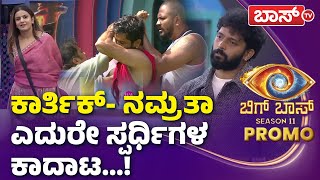 ಬಾಸ್ TV

ಕಾರ್ತಿಕ್- ನಮ್ರತಾ ಎದುರೇ ಸ್ಪರ್ಧಿಗಳ ಕಾದಾಟ...!

ಬಿಗ್ ಬಾಸ್
SEASON 11
PROMO